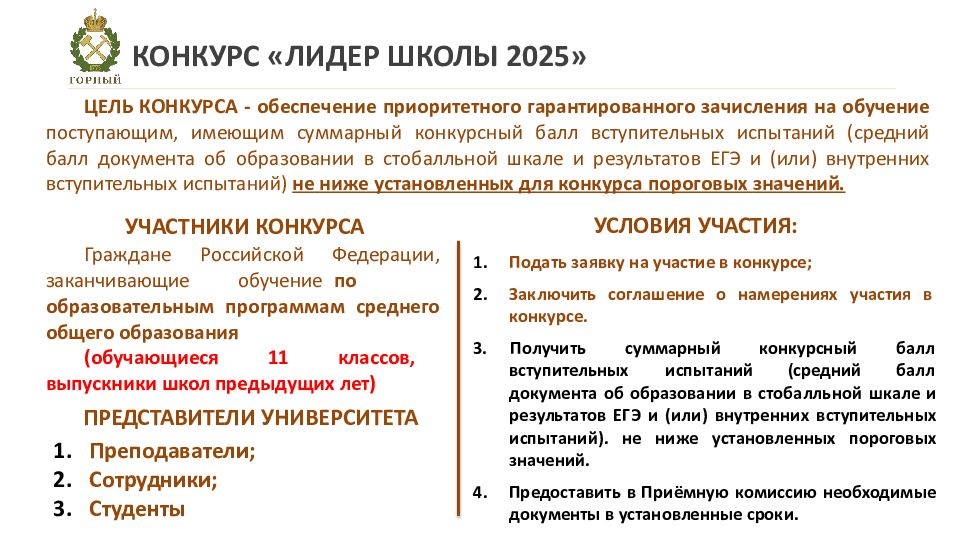 ГОРНЫЙ

КОНКУРС «ЛИДЕР ШКОЛЫ 2025»

ЦЕЛЬ КОНКУРСА - обеспечение приоритетного гарантированного зачисления на обучение поступающим, имеющим суммарный конкурсный балл вступительных испытаний (средний балл документа об образовании в стобалльной шкале и результатов ЕГЭ и (или) внутренних вступительных испытаний) не ниже установленных для конкурса пороговых значений.

УЧАСТНИКИ КОНКУРСА

Граждане Российской Федерации, заканчивающие обучение по образовательным программам среднего общего образования

(обучающиеся 11 классов, выпускники школ предыдущих лет)

ПРЕДСТАВИТЕЛИ УНИВЕРСИТЕТА

1. Преподаватели;
2. Сотрудники;
3. Студенты

УСЛОВИЯ УЧАСТИЯ:

1. Подать заявку на участие в конкурсе;
2. Заключить соглашение о намерениях участия в конкурсе.
3. Получить суммарный конкурсный балл вступительных испытаний (средний балл документа об образовании в стобалльной шкале и результатов ЕГЭ и (или) внутренних вступительных испытаний). не ниже установленных пороговых значений.
4. Предоставить в Приёмную комиссию необходимые документы в установленные сроки.